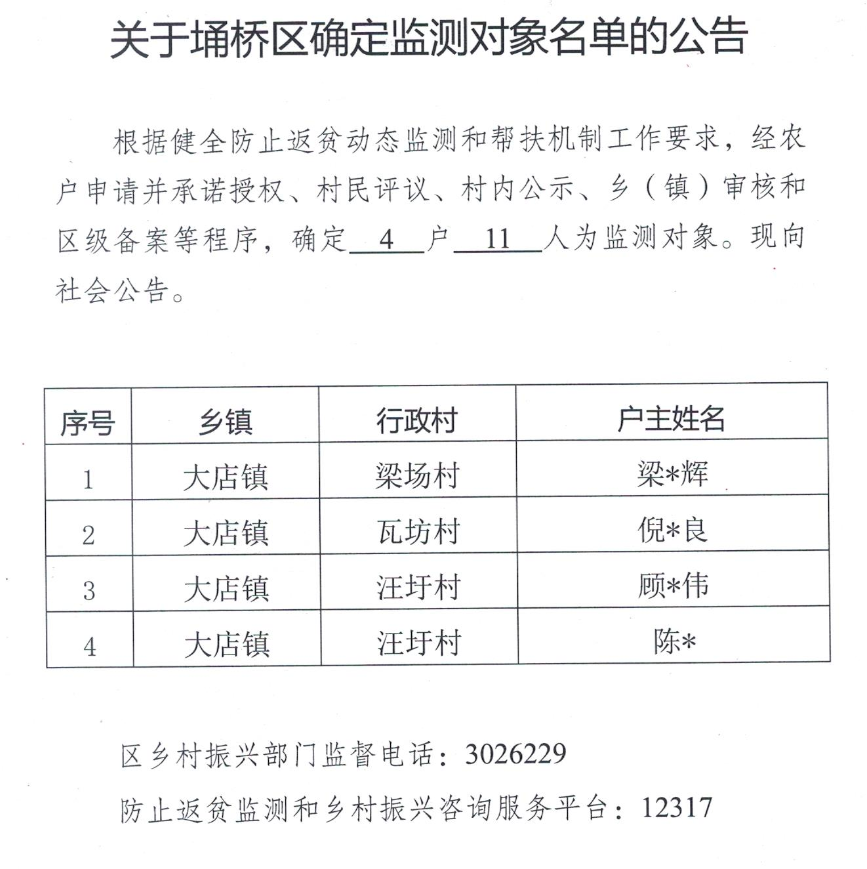 关于埇桥区确定监测对象名单的公告

根据健全防止返贫动态监测和帮扶机制工作要求，经农户申请并承诺授权、村民评议、村内公示、乡（镇）审核和区级备案等程序，确定 4 户 11 人为监测对象。现向社会公告。

| 序号 | 乡镇 | 行政村 | 户主姓名 |
|---|---|---|---|
| 1 | 大店镇 | 梁场村 | 梁*辉 |
| 2 | 大店镇 | 瓦坊村 | 倪*良 |
| 3 | 大店镇 | 汪圩村 | 顾*伟 |
| 4 | 大店镇 | 汪圩村 | 陈* |

区乡村振兴部门监督电话：3026229

防止返贫监测和乡村振兴咨询服务平台：12317